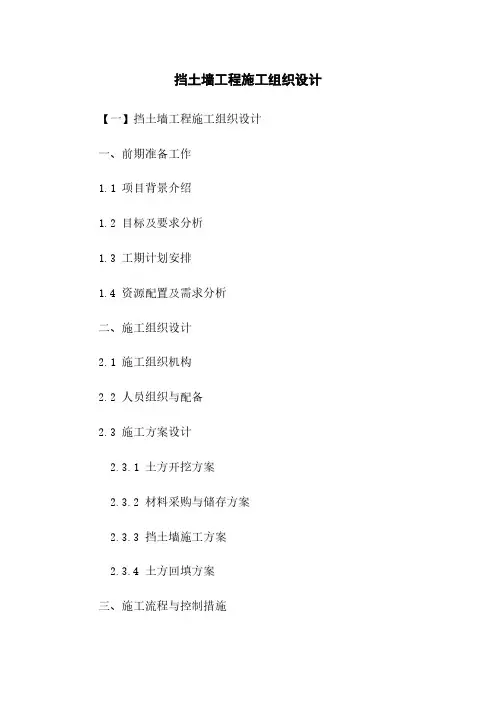 挡土墙工程施工组织设计

【一】挡土墙工程施工组织设计

一、前期准备工作

1.1 项目背景介绍

1.2 目标及要求分析

1.3 工期计划安排

1.4 资源配置及需求分析

二、施工组织设计

2.1 施工组织机构

2.2 人员组织与配备

2.3 施工方案设计

2.3.1 土方开挖方案

2.3.2 材料采购与储存方案

2.3.3 挡土墙施工方案

2.3.4 土方回填方案

三、施工流程与控制措施